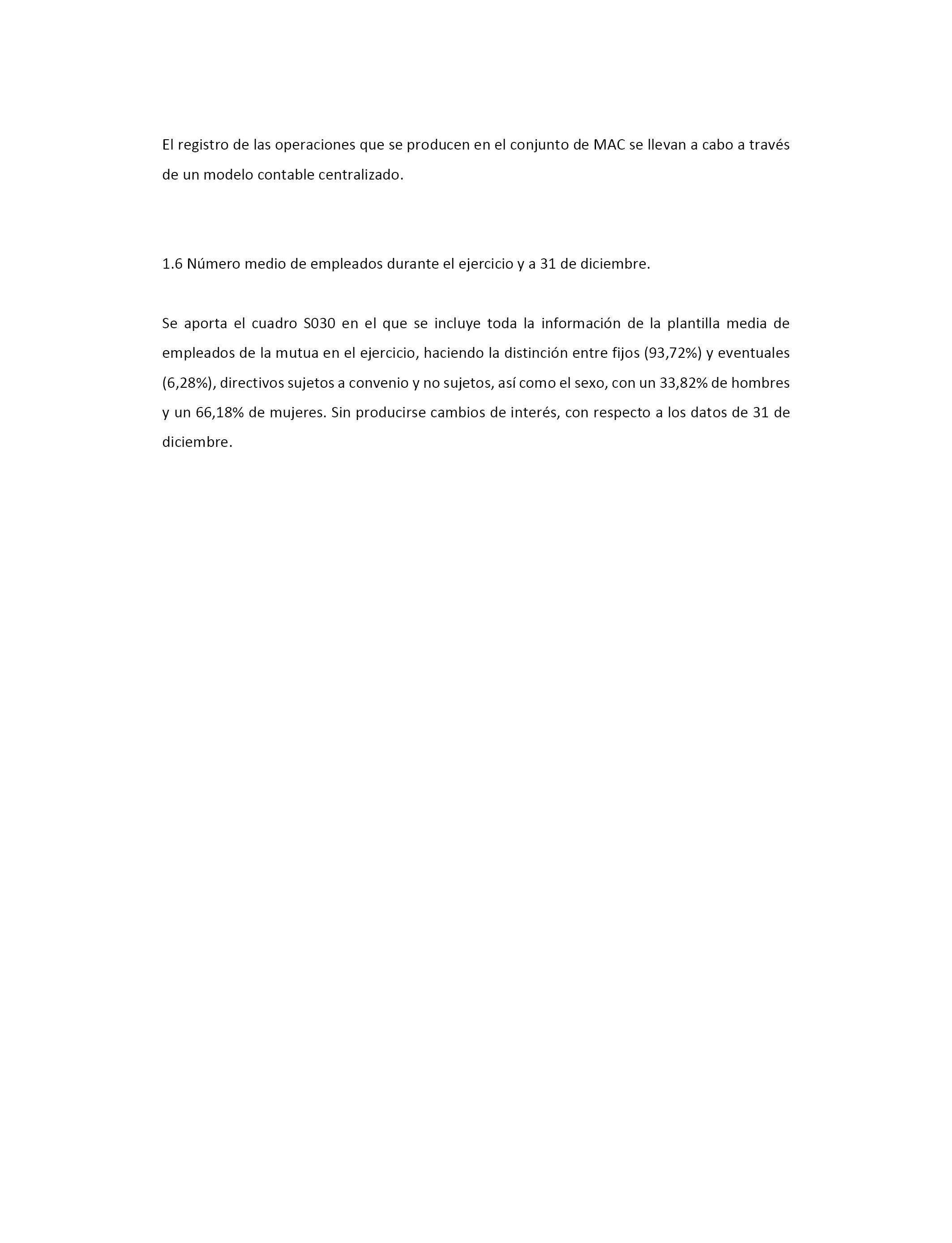 El registro de las operaciones que se producen en el conjunto de MAC se llevan a cabo a través de un modelo contable centralizado.

1.6 Número medio de empleados durante el ejercicio y a 31 de diciembre.

Se aporta el cuadro S030 en el que se incluye toda la información de la plantilla media de empleados de la mutua en el ejercicio, haciendo la distinción entre fijos (93,72%) y eventuales (6,28%), directivos sujetos a convenio y no sujetos, así como el sexo, con un 33,82% de hombres y un 66,18% de mujeres. Sin producirse cambios de interés, con respecto a los datos de 31 de diciembre.